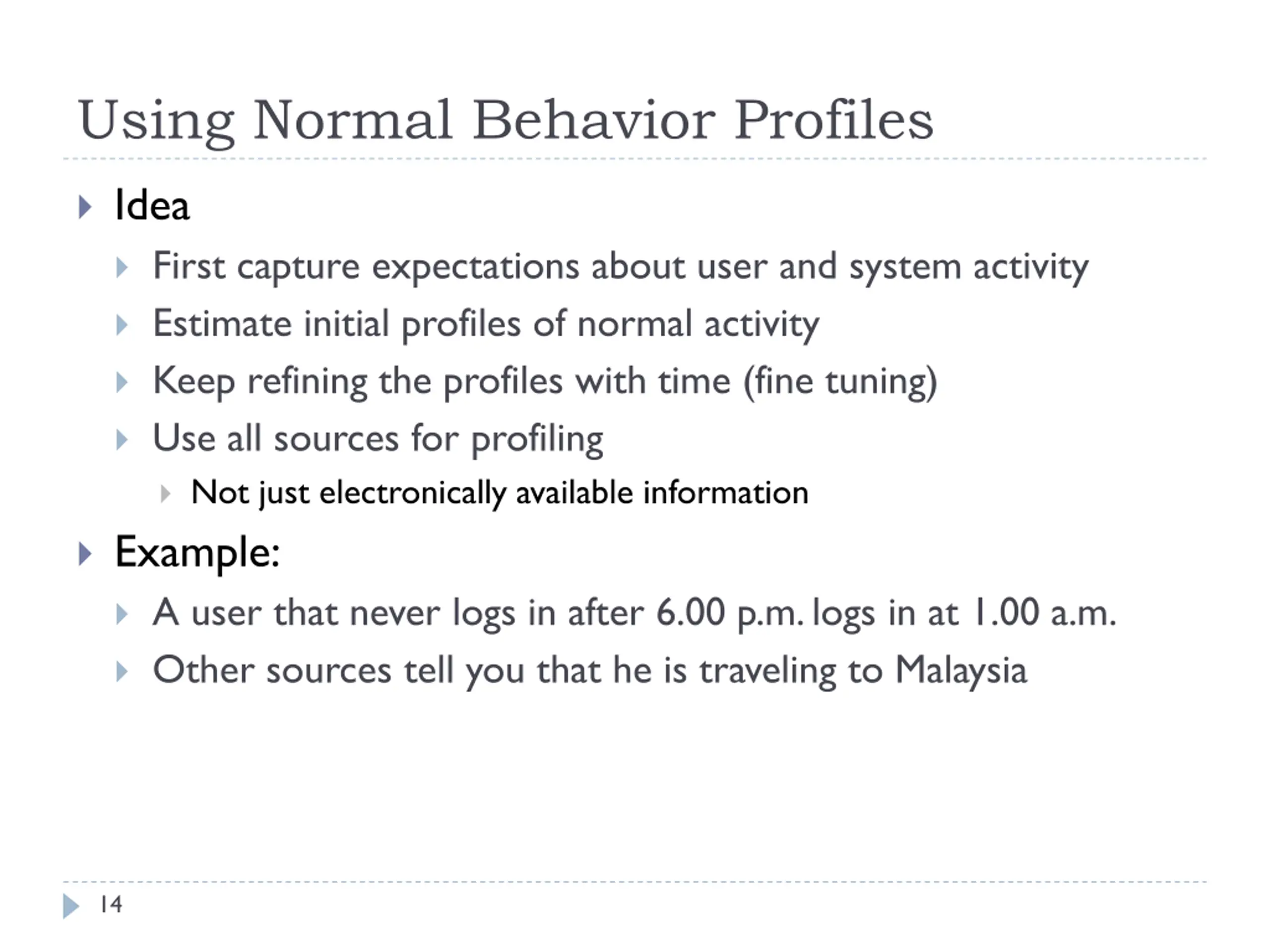 Using Normal Behavior Profiles

Idea

First capture expectations about user and system activity

Estimate initial profiles of normal activity

Keep refining the profiles with time (fine tuning)

Use all sources for profiling

Not just electronically available information

Example:

A user that never logs in after 6.00 p.m. logs in at 1.00 a.m.

Other sources tell you that he is traveling to Malaysia

14